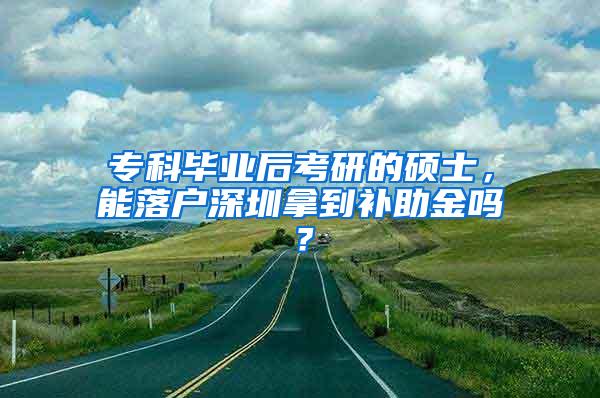 专科毕业后考研的硕士，能落户深圳拿到补助金吗？